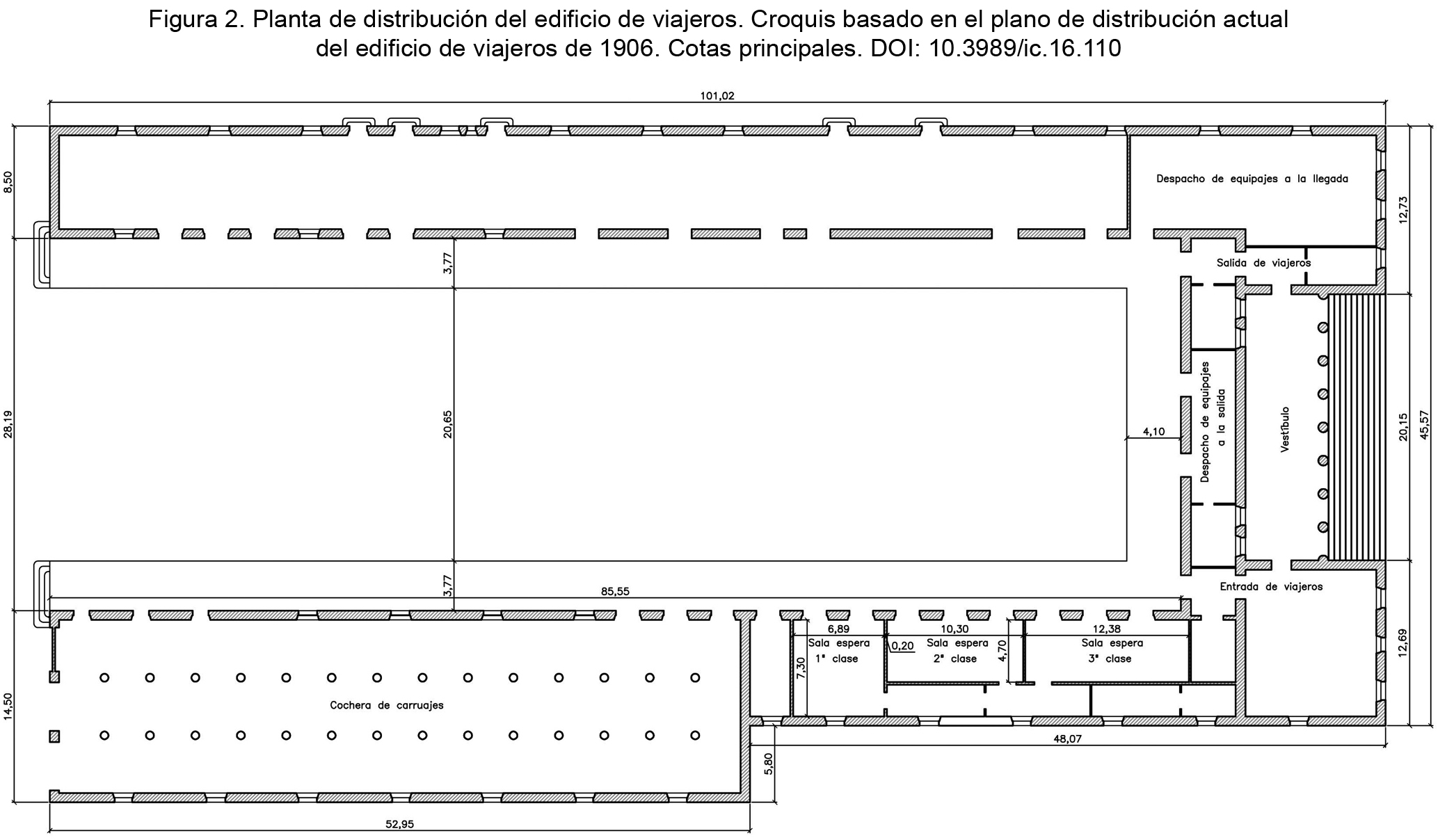 Figura 2. Planta de distribución del edificio de viajeros. Croquis basado en el plano de distribución actual del edificio de viajeros de 1906. Cotas principales. DOI: 10.3989/ic.16.110

101,02

8,50

Despacho de equipajes a la llegada

12,73

Salida de viajeros

3,77

28,19

20,65

4,10

Despacho de equipajes a la salida

Vestíbulo

20,15

45,57

3,77

85,55

Entrada de viajeros

6,89

10,30

12,38

Sala espera 1ª clase

0,20

Sala espera 2ª clase

4,70

Sala espera 3ª clase

7,30

12,69

14,50

Cochera de carruajes

48,07

5,80

52,95